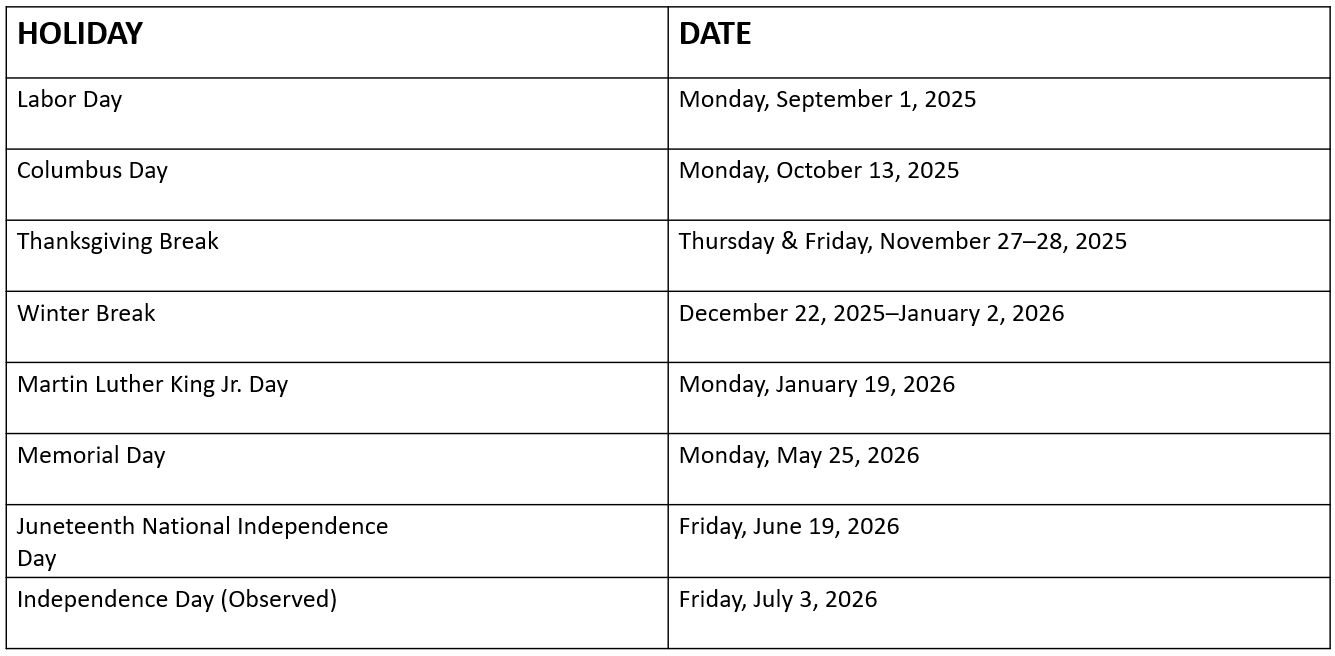 | HOLIDAY | DATE |
|---|---|
| Labor Day | Monday, September 1, 2025 |
| Columbus Day | Monday, October 13, 2025 |
| Thanksgiving Break | Thursday & Friday, November 27–28, 2025 |
| Winter Break | December 22, 2025–January 2, 2026 |
| Martin Luther King Jr. Day | Monday, January 19, 2026 |
| Memorial Day | Monday, May 25, 2026 |
| Juneteenth National Independence Day | Friday, June 19, 2026 |
| Independence Day (Observed) | Friday, July 3, 2026 |